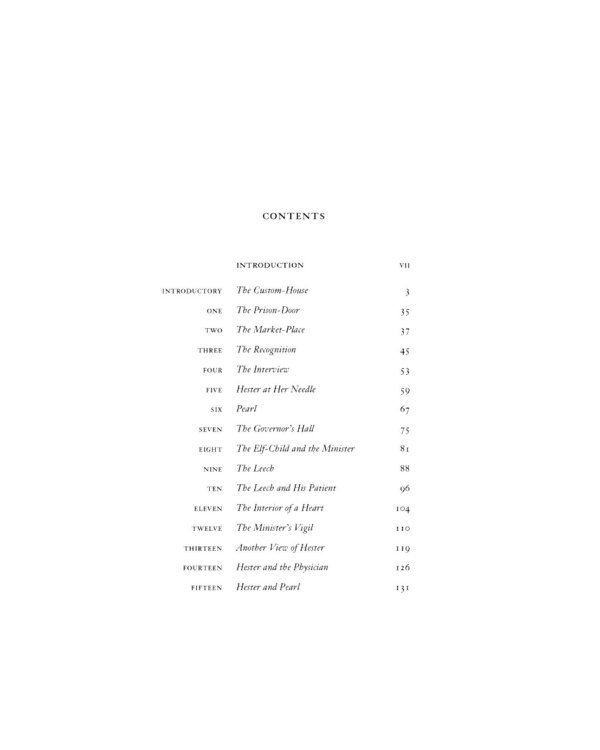 CONTENTS

| | | |
|---|---|---|
| | INTRODUCTION | VII |
| INTRODUCTORY | The Custom-House | 3 |
| ONE | The Prison-Door | 35 |
| TWO | The Market-Place | 37 |
| THREE | The Recognition | 45 |
| FOUR | The Interview | 53 |
| FIVE | Hester at Her Needle | 59 |
| SIX | Pearl | 67 |
| SEVEN | The Governor's Hall | 75 |
| EIGHT | The Elf-Child and the Minister | 81 |
| NINE | The Leech | 88 |
| TEN | The Leech and His Patient | 96 |
| ELEVEN | The Interior of a Heart | 104 |
| TWELVE | The Minister's Vigil | 110 |
| THIRTEEN | Another View of Hester | 119 |
| FOURTEEN | Hester and the Physician | 126 |
| FIFTEEN | Hester and Pearl | 131 |